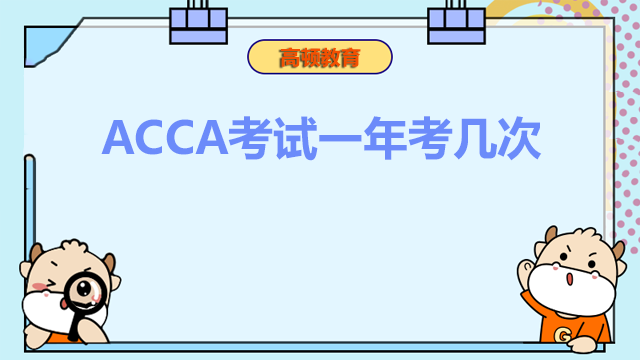 高顿教育

ACCA考试一年考几次

G